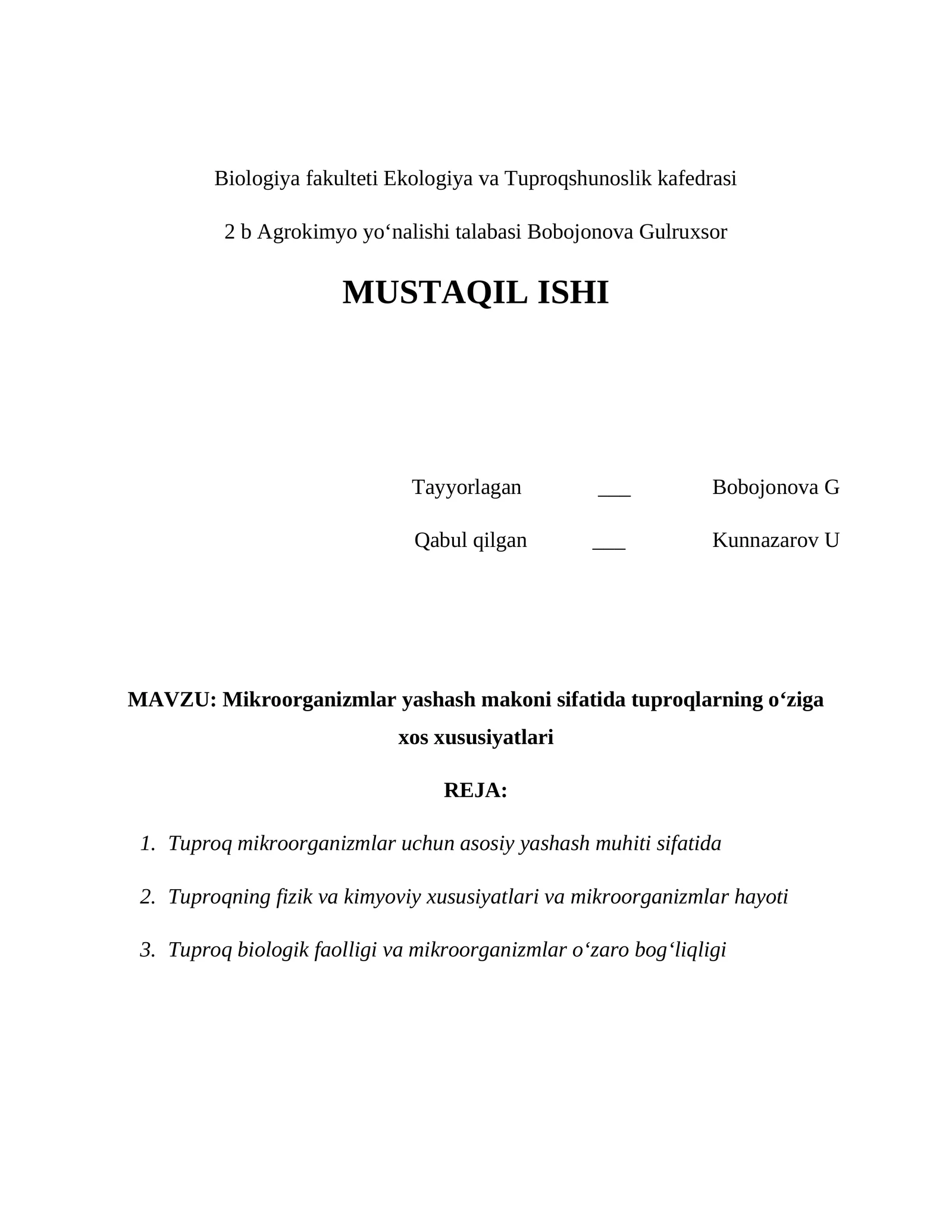 Biologiya fakulteti Ekologiya va Tuproqshunoslik kafedrasi

2 b Agrokimyo yo'nalishi talabasi Bobojonova Gulruxsor

MUSTAQIL ISHI

Tayyorlagan ____ Bobojonova G

Qabul qilgan ____ Kunnazarov U

MAVZU: Mikroorganizmlar yashash makoni sifatida tuproqlarning o'ziga xos xususiyatlari

REJA:

1. Tuproq mikroorganizmlar uchun asosiy yashash muhiti sifatida

2. Tuproqning fizik va kimyoviy xususiyatlari va mikroorganizmlar hayoti

3. Tuproq biologik faolligi va mikroorganizmlar o'zaro bog'liqligi